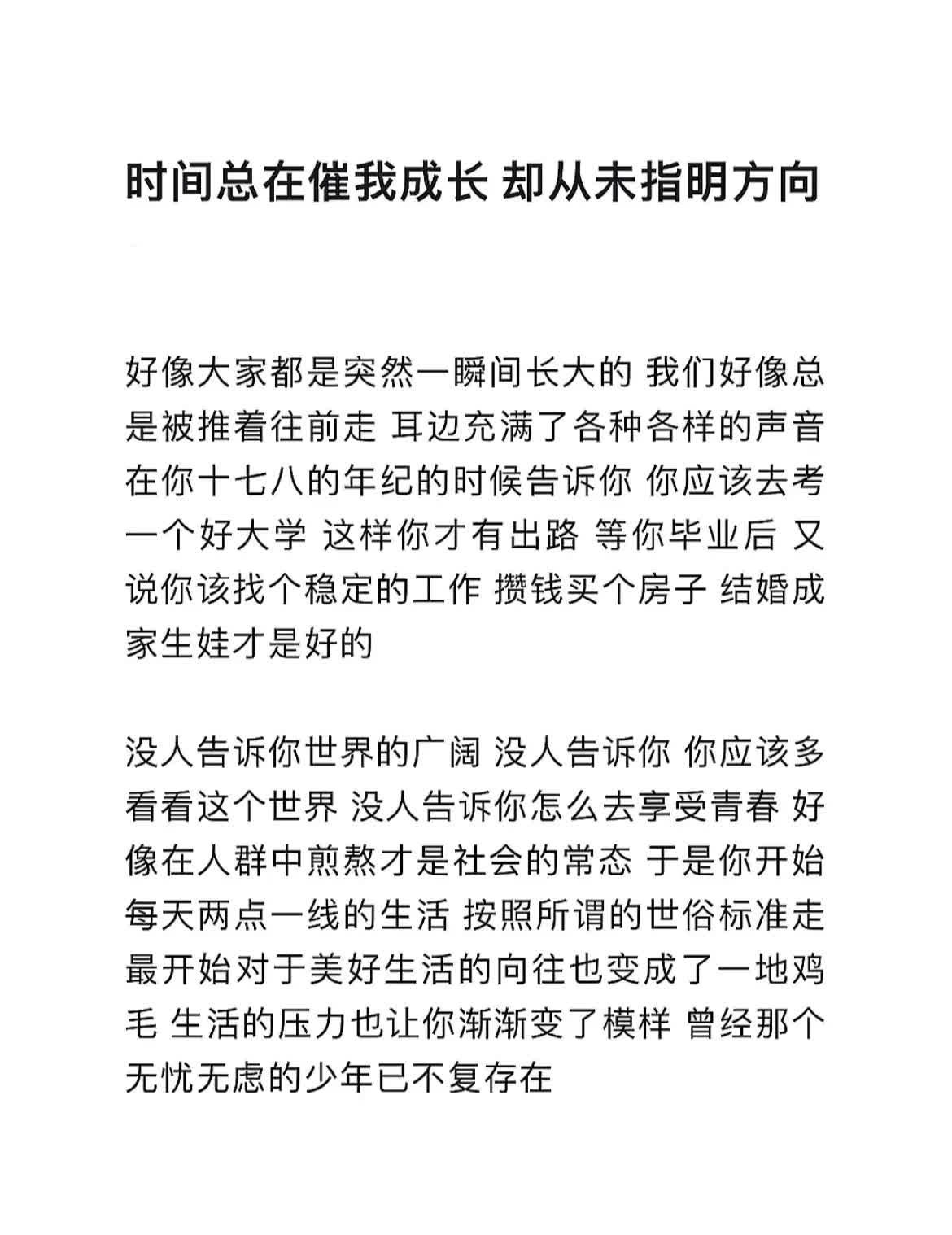 时间总在催我成长 却从未指明方向

好像大家都是突然一瞬间长大的 我们好像总是被推着往前走 耳边充满了各种各样的声音 在你十七八的年纪的时候告诉你 你应该去考一个好大学 这样你才有出路 等你毕业后 又说你该找个稳定的工作 攒钱买个房子 结婚成家生娃才是好的

没人告诉你世界的广阔 没人告诉你 你应该多看看这个世界 没人告诉你怎么去享受青春 好像在人群中煎熬才是社会的常态 于是你开始每天两点一线的生活 按照所谓的世俗标准走 最开始对于美好生活的向往也变成了一地鸡毛 生活的压力也让你渐渐变了模样 曾经那个无忧无虑的少年已不复存在